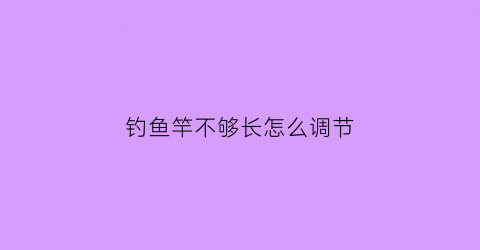 钓鱼竿不够长怎么调节